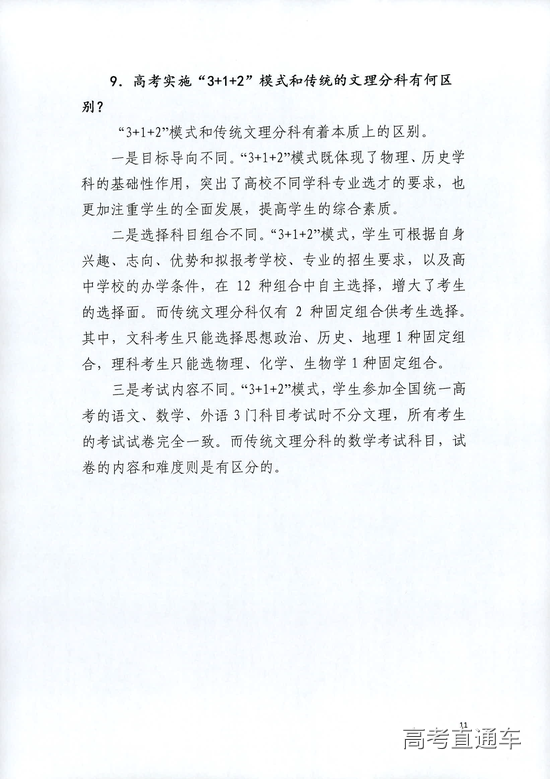 9．高考实施“3+1+2”模式和传统的文理分科有何区别？

“3+1+2”模式和传统文理分科有着本质上的区别。

一是目标导向不同。“3+1+2”模式既体现了物理、历史学科的基础性作用，突出了高校不同学科专业选才的要求，也更加注重学生的全面发展，提高学生的综合素质。

二是选择科目组合不同。“3+1+2”模式，学生可根据自身兴趣、志向、优势和拟报考学校、专业的招生要求，以及高中学校的办学条件，在 12 种组合中自主选择，增大了考生的选择面。而传统文理分科仅有 2 种固定组合供考生选择。其中，文科考生只能选择思想政治、历史、地理 1 种固定组合，理科考生只能选物理、化学、生物学 1 种固定组合。

三是考试内容不同。“3+1+2”模式，学生参加全国统一高考的语文、数学、外语 3 门科目考试时不分文理，所有考生的考试试卷完全一致。而传统文理分科的数学考试科目，试卷的内容和难度则是有区分的。

11

高考直通车